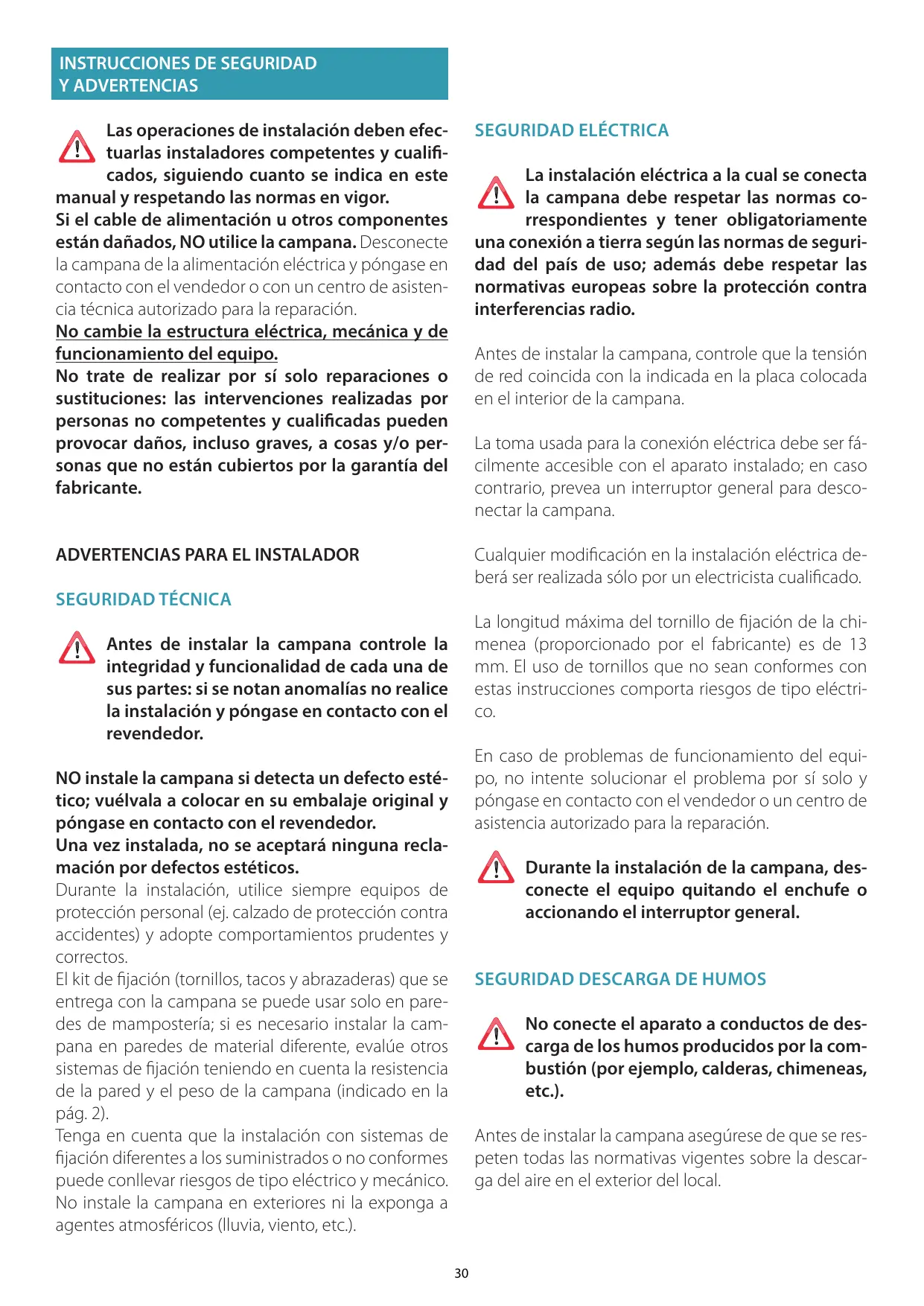 INSTRUCCIONES DE SEGURIDAD Y ADVERTENCIAS

Las operaciones de instalación deben efectuarlas instaladores competentes y cualificados, siguiendo cuanto se indica en este manual y respetando las normas en vigor.
Si el cable de alimentación u otros componentes están dañados, NO utilice la campana. Desconecte la campana de la alimentación eléctrica y póngase en contacto con el vendedor o con un centro de asistencia técnica autorizado para la reparación.
No cambie la estructura eléctrica, mecánica y de funcionamiento del equipo.
No trate de realizar por sí solo reparaciones o sustituciones: las intervenciones realizadas por personas no competentes y cualificadas pueden provocar daños, incluso graves, a cosas y/o personas que no están cubiertos por la garantía del fabricante.

ADVERTENCIAS PARA EL INSTALADOR

SEGURIDAD TÉCNICA

Antes de instalar la campana controle la integridad y funcionalidad de cada una de sus partes: si se notan anomalías no realice la instalación y póngase en contacto con el revendedor.

NO instale la campana si detecta un defecto estético; vuélvala a colocar en su embalaje original y póngase en contacto con el revendedor.
Una vez instalada, no se aceptará ninguna reclamación por defectos estéticos.
Durante la instalación, utilice siempre equipos de protección personal (ej. calzado de protección contra accidentes) y adopte comportamientos prudentes y correctos.
El kit de fijación (tornillos, tacos y abrazaderas) que se entrega con la campana se puede usar solo en paredes de mampostería; si es necesario instalar la campana en paredes de material diferente, evalúe otros sistemas de fijación teniendo en cuenta la resistencia de la pared y el peso de la campana (indicado en la pág. 2).
Tenga en cuenta que la instalación con sistemas de fijación diferentes a los suministrados o no conformes puede conllevar riesgos de tipo eléctrico y mecánico.
No instale la campana en exteriores ni la exponga a agentes atmosféricos (lluvia, viento, etc.).

SEGURIDAD ELÉCTRICA

La instalación eléctrica a la cual se conecta la campana debe respetar las normas correspondientes y tener obligatoriamente una conexión a tierra según las normas de seguridad del país de uso; además debe respetar las normativas europeas sobre la protección contra interferencias radio.

Antes de instalar la campana, controle que la tensión de red coincida con la indicada en la placa colocada en el interior de la campana.

La toma usada para la conexión eléctrica debe ser fácilmente accesible con el aparato instalado; en caso contrario, prevea un interruptor general para desconectar la campana.

Cualquier modificación en la instalación eléctrica deberá ser realizada sólo por un electricista cualificado.

La longitud máxima del tornillo de fijación de la chimenea (proporcionado por el fabricante) es de 13 mm. El uso de tornillos que no sean conformes con estas instrucciones comporta riesgos de tipo eléctrico.

En caso de problemas de funcionamiento del equipo, no intente solucionar el problema por sí solo y póngase en contacto con el vendedor o un centro de asistencia autorizado para la reparación.

Durante la instalación de la campana, desconecte el equipo quitando el enchufe o accionando el interruptor general.

SEGURIDAD DESCARGA DE HUMOS

No conecte el aparato a conductos de descarga de los humos producidos por la combustión (por ejemplo, calderas, chimeneas, etc.).

Antes de instalar la campana asegúrese de que se respeten todas las normativas vigentes sobre la descarga del aire en el exterior del local.

30